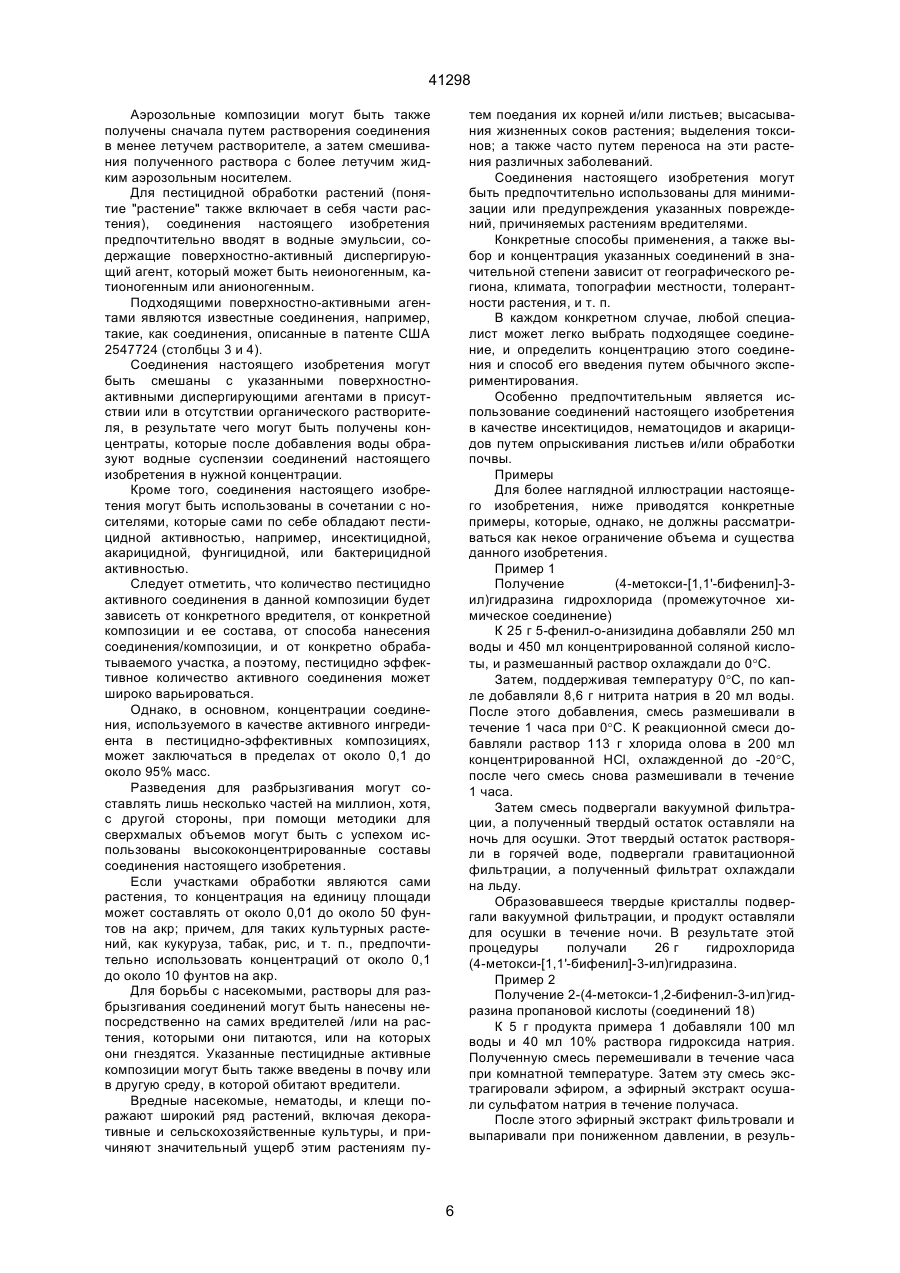 41298

Аэрозольные композиции могут быть также получены сначала путем растворения соединения в менее летучем растворителе, а затем смешивания полученного раствора с более летучим жидким аэрозольным носителем.

Для пестицидной обработки растений (понятие "растение" также включает в себя части растения), соединения настоящего изобретения предпочтительно вводят в водные эмульсии, содержащие поверхностно-активный диспергирующий агент, который может быть неионогенным, катионогенным или анионогенным.

Подходящими поверхностно-активными агентами являются известные соединения, например, такие, как соединения, описанные в патенте США 2547724 (столбцы 3 и 4).

Соединения настоящего изобретения могут быть смешаны с указанными поверхностно-активными диспергирующими агентами в присутствии или в отсутствии органического растворителя, в результате чего могут быть получены концентраты, которые после добавления воды образуют водные суспензии соединений настоящего изобретения в нужной концентрации.

Кроме того, соединения настоящего изобретения могут быть использованы в сочетании с носителями, которые сами по себе обладают пестицидной активностью, например, инсектицидной, акарицидной, фунгицидной, или бактерицидной активностью.

Следует отметить, что количество пестицидно активного соединения в данной композиции будет зависеть от конкретного вредителя, от конкретной композиции и ее состава, от способа нанесения соединения/композиции, и от конкретно обрабатываемого участка, а поэтому, пестицидно эффективное количество активного соединения может широко варьироваться.

Однако, в основном, концентрации соединения, используемого в качестве активного ингредиента в пестицидно-эффективных композициях, может заключаться в пределах от около 0,1 до около 95% масс.

Разведения для разбрызгивания могут составлять лишь несколько частей на миллион, хотя, с другой стороны, при помощи методики для сверхмалых объемов могут быть с успехом использованы высококонцентрированные составы соединения настоящего изобретения.

Если участками обработки являются сами растения, то концентрация на единицу площади может составлять от около 0,01 до около 50 фунтов на акр; причем, для таких культурных растений, как кукуруза, табак, рис, и т. п., предпочтительно использовать концентраций от около 0,1 до около 10 фунтов на акр.

Для борьбы с насекомыми, растворы для разбрызгивания соединений могут быть нанесены непосредственно на самих вредителей /или на растения, которыми они питаются, или на которых они гнездятся. Указанные пестицидные активные композиции могут быть также введены в почву или в другую среду, в которой обитают вредители.

Вредные насекомые, нематоды, и клещи поражают широкий ряд растений, включая декоративные и сельскохозяйственные культуры, и причиняют значительный ущерб этим растениям путем поедания их корней и/или листьев; высасывания жизненных соков растения; выделения токсинов; а также часто путем переноса на эти растения различных заболеваний.

Соединения настоящего изобретения могут быть предпочтительно использованы для минимизации или предупреждения указанных повреждений, причиняемых растениям вредителями.

Конкретные способы применения, а также выбор и концентрация указанных соединений в значительной степени зависит от географического региона, климата, топографии местности, толерантности растения, и т. п.

В каждом конкретном случае, любой специалист может легко выбрать подходящее соединение, и определить концентрацию этого соединения и способ его введения путем обычного экспериментирования.

Особенно предпочтительным является использование соединений настоящего изобретения в качестве инсектицидов, нематоцидов и акарицидов путем опрыскивания листьев и/или обработки почвы.

Примеры

Для более наглядной иллюстрации настоящего изобретения, ниже приводятся конкретные примеры, которые, однако, не должны рассматриваться как некое ограничение объема и существа данного изобретения.

Пример 1

Получение (4-метокси-[1,1'-бифенил]-3-ил)гидразина гидрохлорида (промежуточное химическое соединение)

К 25 г 5-фенил-о-анизидина добавляли 250 мл воды и 450 мл концентрированной соляной кислоты, и размешанный раствор охлаждали до 0°С.

Затем, поддерживая температуру 0°С, по капле добавляли 8,6 г нитрита натрия в 20 мл воды. После этого добавления, смесь размешивали в течение 1 часа при 0°С. К реакционной смеси добавляли раствор 113 г хлорида олова в 200 мл концентрированной HCl, охлажденной до -20°С, после чего смесь снова размешивали в течение 1 часа.

Затем смесь подвергали вакуумной фильтрации, а полученный твердый остаток оставляли на ночь для осушки. Этот твердый остаток растворяли в горячей воде, подвергали гравитационной фильтрации, а полученный фильтрат охлаждали на льду.

Образовавшееся твердые кристаллы подвергали вакуумной фильтрации, и продукт оставляли для осушки в течение ночи. В результате этой процедуры получали 26 г гидрохлорида (4-метокси-[1,1'-бифенил]-3-ил)гидразина.

Пример 2

Получение 2-(4-метокси-1,2-бифенил-3-ил)гидразина пропановой кислоты (соединений 18)

К 5 г продукта примера 1 добавляли 100 мл воды и 40 мл 10% раствора гидроксида натрия. Полученную смесь перемешивали в течение часа при комнатной температуре. Затем эту смесь экстрагировали эфиром, а эфирный экстракт осушали сульфатом натрия в течение получаса.

После этого эфирный экстракт фильтровали и выпаривали при пониженном давлении, в резуль-

6